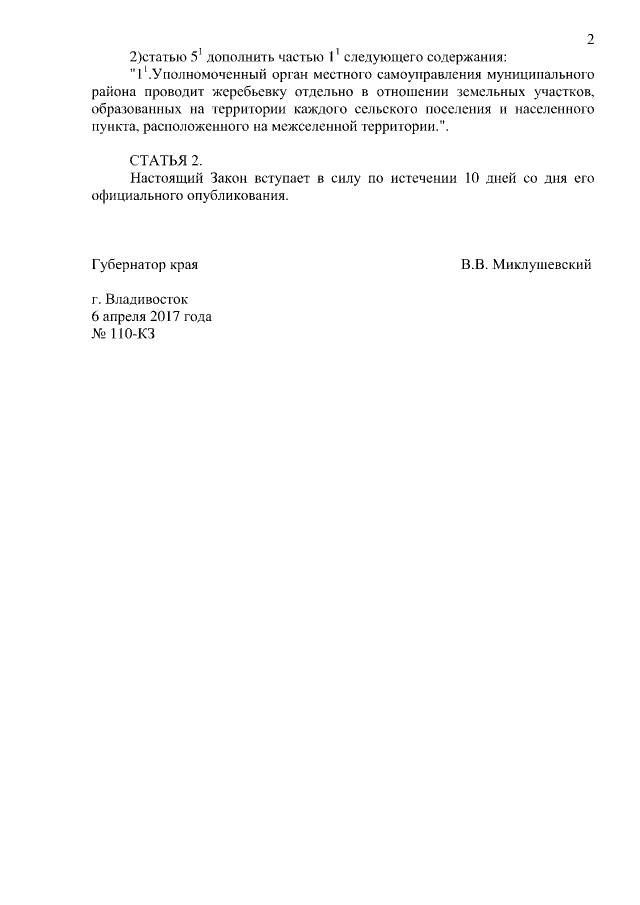 2

2)статью $5^1$ дополнить частью $1^1$ следующего содержания:

"$1^1$.Уполномоченный орган местного самоуправления муниципального района проводит жеребьевку отдельно в отношении земельных участков, образованных на территории каждого сельского поселения и населенного пункта, расположенного на межселенной территории.".

СТАТЬЯ 2.

Настоящий Закон вступает в силу по истечении 10 дней со дня его официального опубликования.

Губернатор края В.В. Миклушевский

г. Владивосток
6 апреля 2017 года
№ 110-КЗ